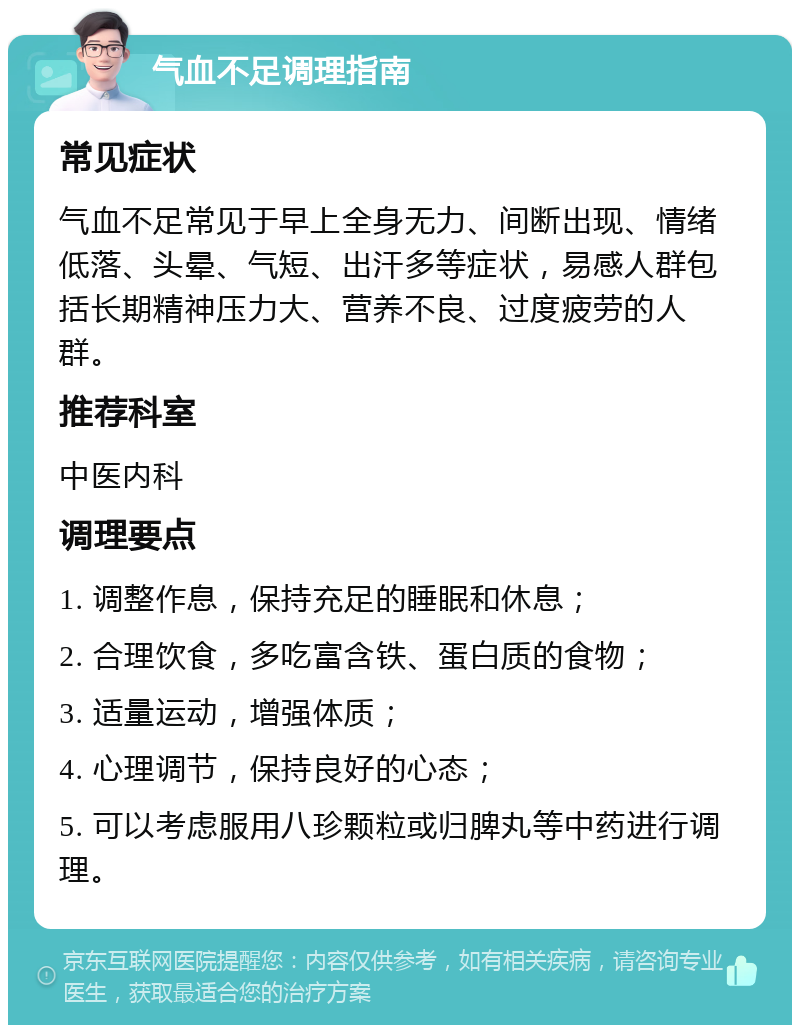 气血不足调理指南

常见症状

气血不足常见于早上全身无力、间断出现、情绪低落、头晕、气短、出汗多等症状，易感人群包括长期精神压力大、营养不良、过度疲劳的人群。

推荐科室

中医内科

调理要点

1. 调整作息，保持充足的睡眠和休息；

2. 合理饮食，多吃富含铁、蛋白质的食物；

3. 适量运动，增强体质；

4. 心理调节，保持良好的心态；

5. 可以考虑服用八珍颗粒或归脾丸等中药进行调理。

京东互联网医院提醒您：内容仅供参考，如有相关疾病，请咨询专业医生，获取最适合您的治疗方案